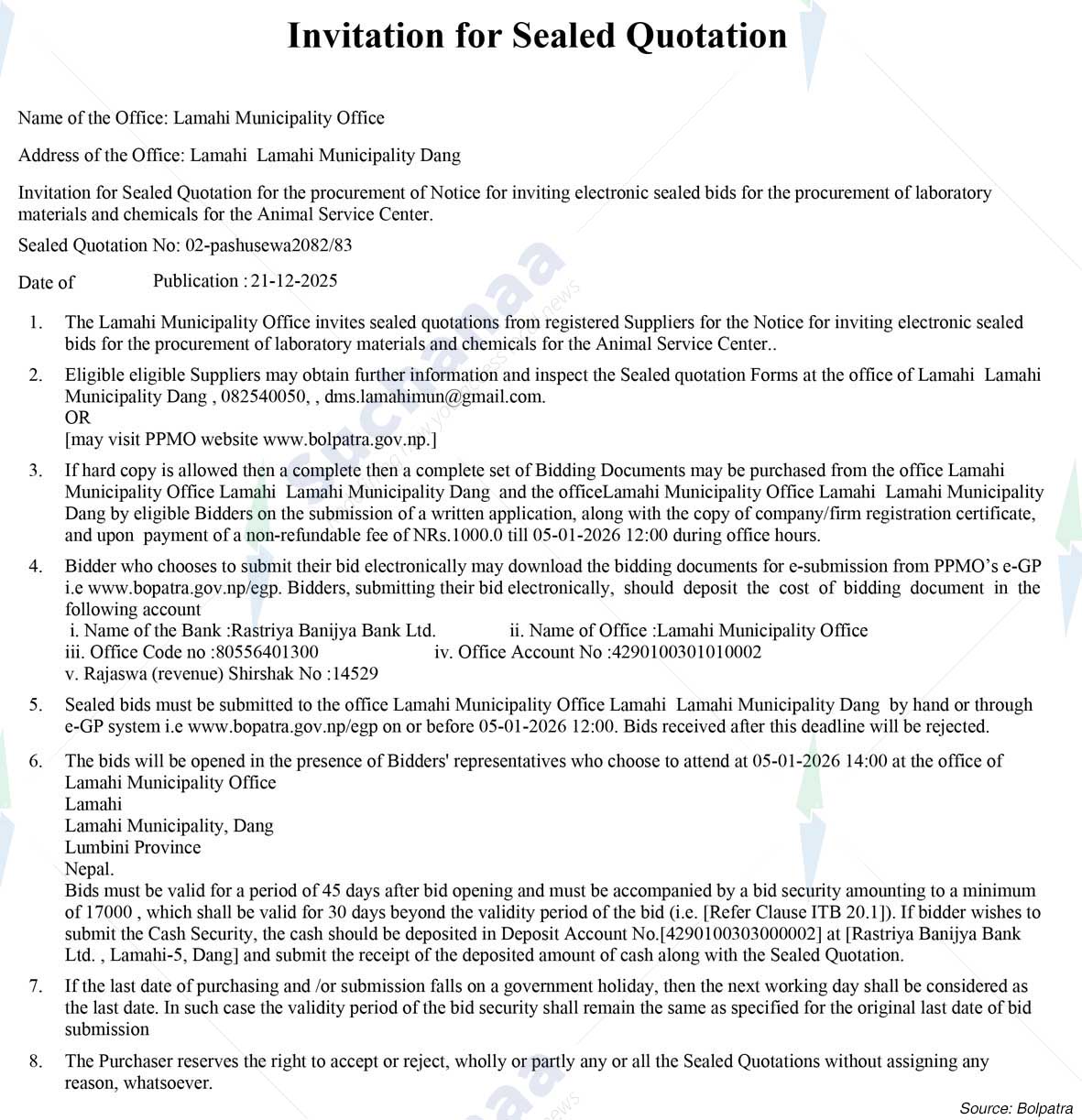 Invitation for Sealed Quotation

Name of the Office: Lamahi Municipality Office

Address of the Office: Lamahi Lamahi Municipality Dang

Invitation for Sealed Quotation for the procurement of Notice for inviting electronic sealed bids for the procurement of laboratory materials and chemicals for the Animal Service Center.

Sealed Quotation No: 02-pashusewa2082/83

Date of Publication : 21-12-2025

1. The Lamahi Municipality Office invites sealed quotations from registered Suppliers for the Notice for inviting electronic sealed bids for the procurement of laboratory materials and chemicals for the Animal Service Center..

2. Eligible eligible Suppliers may obtain further information and inspect the Sealed quotation Forms at the office of Lamahi Lamahi Municipality Dang , 082540050, , dms.lamahimun@gmail.com.
OR
[may visit PPMO website www.bolpatra.gov.np.]

3. If hard copy is allowed then a complete then a complete set of Bidding Documents may be purchased from the office Lamahi Municipality Office Lamahi Lamahi Municipality Dang and the officeLamahi Municipality Office Lamahi Lamahi Municipality Dang by eligible Bidders on the submission of a written application, along with the copy of company/firm registration certificate, and upon payment of a non-refundable fee of NRs.1000.0 till 05-01-2026 12:00 during office hours.

4. Bidder who chooses to submit their bid electronically may download the bidding documents for e-submission from PPMO's e-GP i.e www.bopatra.gov.np/egp. Bidders, submitting their bid electronically, should deposit the cost of bidding document in the following account
i. Name of the Bank :Rastriya Banijya Bank Ltd. ii. Name of Office :Lamahi Municipality Office
iii. Office Code no :80556401300 iv. Office Account No :4290100301010002
v. Rajaswa (revenue) Shirshak No :14529

5. Sealed bids must be submitted to the office Lamahi Municipality Office Lamahi Lamahi Municipality Dang by hand or through e-GP system i.e www.bopatra.gov.np/egp on or before 05-01-2026 12:00. Bids received after this deadline will be rejected.

6. The bids will be opened in the presence of Bidders' representatives who choose to attend at 05-01-2026 14:00 at the office of
Lamahi Municipality Office
Lamahi
Lamahi Municipality, Dang
Lumbini Province
Nepal.
Bids must be valid for a period of 45 days after bid opening and must be accompanied by a bid security amounting to a minimum of 17000 , which shall be valid for 30 days beyond the validity period of the bid (i.e. [Refer Clause ITB 20.1]). If bidder wishes to submit the Cash Security, the cash should be deposited in Deposit Account No.[4290100303000002] at [Rastriya Banijya Bank Ltd. , Lamahi-5, Dang] and submit the receipt of the deposited amount of cash along with the Sealed Quotation.

7. If the last date of purchasing and /or submission falls on a government holiday, then the next working day shall be considered as the last date. In such case the validity period of the bid security shall remain the same as specified for the original last date of bid submission

8. The Purchaser reserves the right to accept or reject, wholly or partly any or all the Sealed Quotations without assigning any reason, whatsoever.

Source: Bolpatra